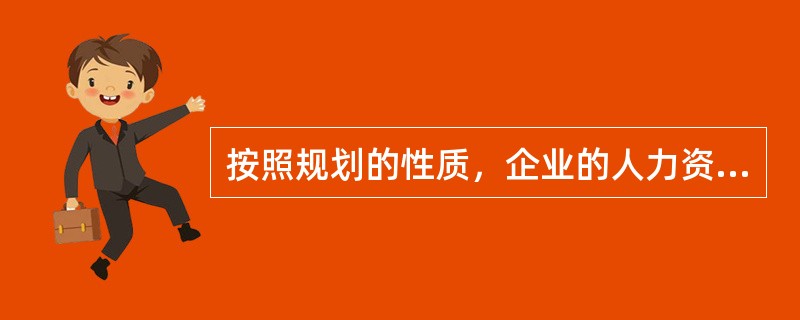 按照规划的性质，企业的人力资...